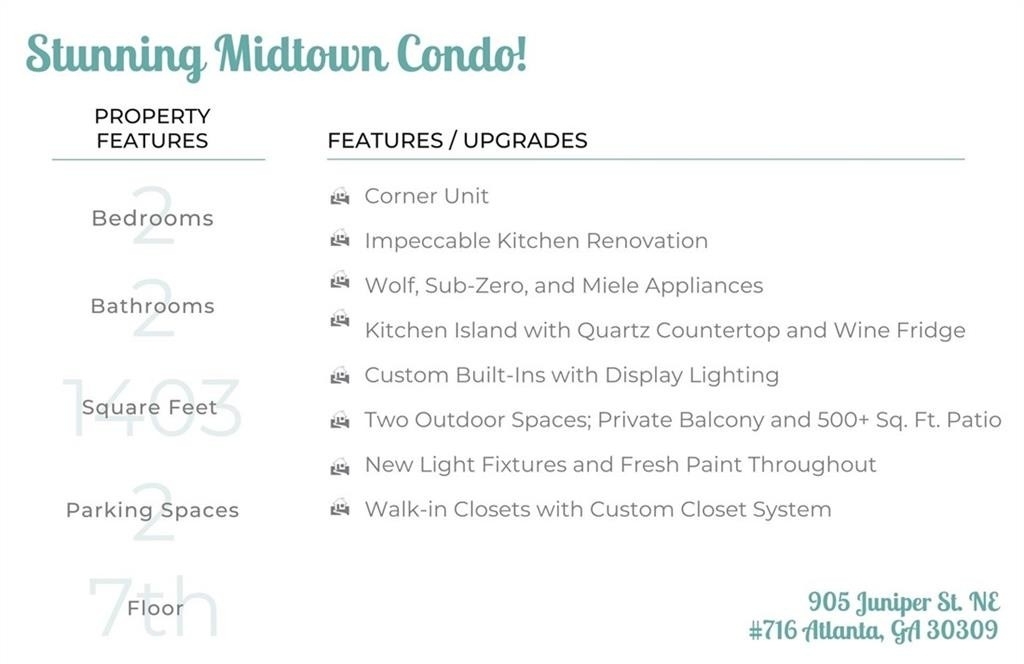 Stunning Midtown Condo!

PROPERTY FEATURES

2
Bedrooms

2
Bathrooms

1403
Square Feet

2
Parking Spaces

7th
Floor

FEATURES / UPGRADES

Corner Unit

Impeccable Kitchen Renovation

Wolf, Sub-Zero, and Miele Appliances

Kitchen Island with Quartz Countertop and Wine Fridge

Custom Built-Ins with Display Lighting

Two Outdoor Spaces; Private Balcony and 500+ Sq. Ft. Patio

New Light Fixtures and Fresh Paint Throughout

Walk-in Closets with Custom Closet System

905 Juniper St. NE
#716 Atlanta, GA 30309